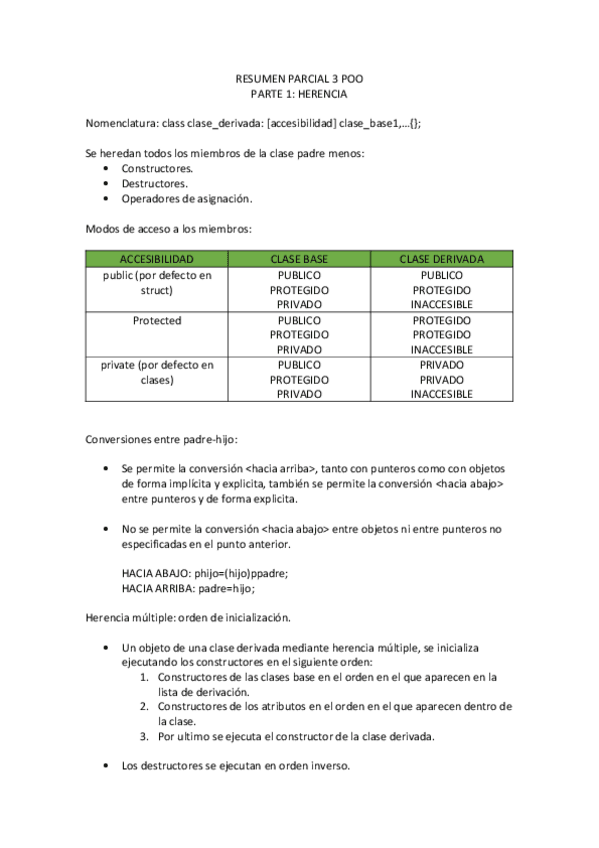 RESUMEN PARCIAL 3 POO
PARTE 1: HERENCIA

Nomenclatura: class clase_derivada: [accesibilidad] clase_base1,...{};

Se heredan todos los miembros de la clase padre menos:
• Constructores.
• Destructores.
• Operadores de asignación.

Modos de acceso a los miembros:

| ACCESIBILIDAD | CLASE BASE | CLASE DERIVADA |
|---|---|---|
| public (por defecto en struct) | PUBLICO PROTEGIDO PRIVADO | PUBLICO PROTEGIDO INACCESIBLE |
| Protected | PUBLICO PROTEGIDO PRIVADO | PROTEGIDO PROTEGIDO INACCESIBLE |
| private (por defecto en clases) | PUBLICO PROTEGIDO PRIVADO | PRIVADO PRIVADO INACCESIBLE |

Conversiones entre padre-hijo:

• Se permite la conversión <hacia arriba>, tanto con punteros como con objetos de forma implícita y explicita, también se permite la conversión <hacia abajo> entre punteros y de forma explicita.

• No se permite la conversión <hacia abajo> entre objetos ni entre punteros no especificadas en el punto anterior.

HACIA ABAJO: phijo=(hijo)ppadre;
HACIA ARRIBA: padre=hijo;

Herencia múltiple: orden de inicialización.

• Un objeto de una clase derivada mediante herencia múltiple, se inicializa ejecutando los constructores en el siguiente orden:
1. Constructores de las clases base en el orden en el que aparecen en la lista de derivación.
2. Constructores de los atributos en el orden en el que aparecen dentro de la clase.
3. Por ultimo se ejecuta el constructor de la clase derivada.

• Los destructores se ejecutan en orden inverso.